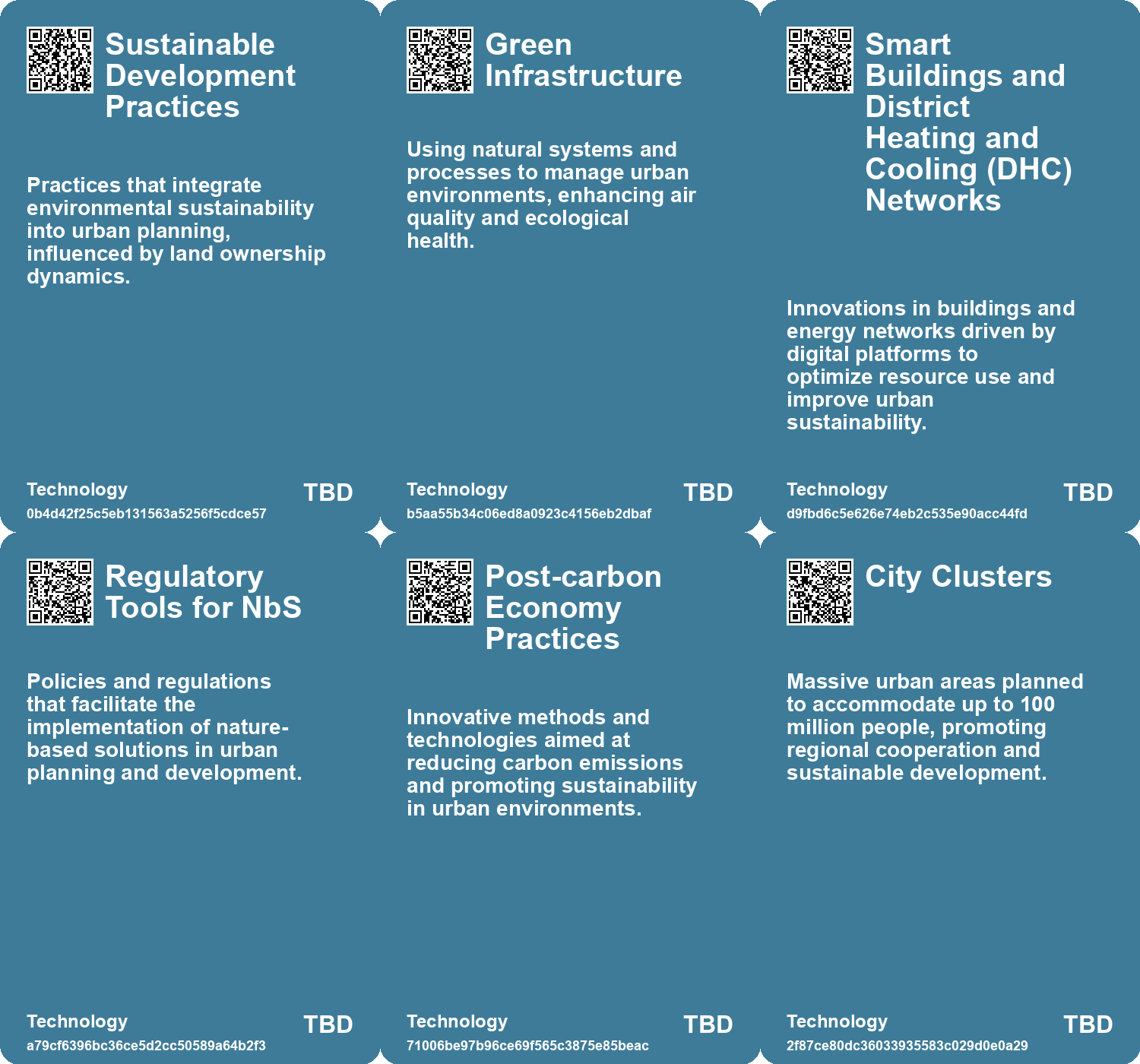 Sustainable Development Practices

Practices that integrate environmental sustainability into urban planning, influenced by land ownership dynamics.

Technology

TBD

0b4d42f25c5eb131563a5256f5cdce57

Green Infrastructure

Using natural systems and processes to manage urban environments, enhancing air quality and ecological health.

Technology

TBD

b5aa55b34c06ed8a0923c4156eb2dbaf

Smart Buildings and District Heating and Cooling (DHC) Networks

Innovations in buildings and energy networks driven by digital platforms to optimize resource use and improve urban sustainability.

Technology

TBD

d9fbd6c5e626e74eb2c535e90acc44fd

Regulatory Tools for NbS

Policies and regulations that facilitate the implementation of nature-based solutions in urban planning and development.

Technology

TBD

a79cf6396bc36ce5d2cc50589a64b2f3

Post-carbon Economy Practices

Innovative methods and technologies aimed at reducing carbon emissions and promoting sustainability in urban environments.

Technology

TBD

71006be97b96ce69f565c3875e85beac

City Clusters

Massive urban areas planned to accommodate up to 100 million people, promoting regional cooperation and sustainable development.

Technology

TBD

2f87ce80dc36033935583c029d0e0a29